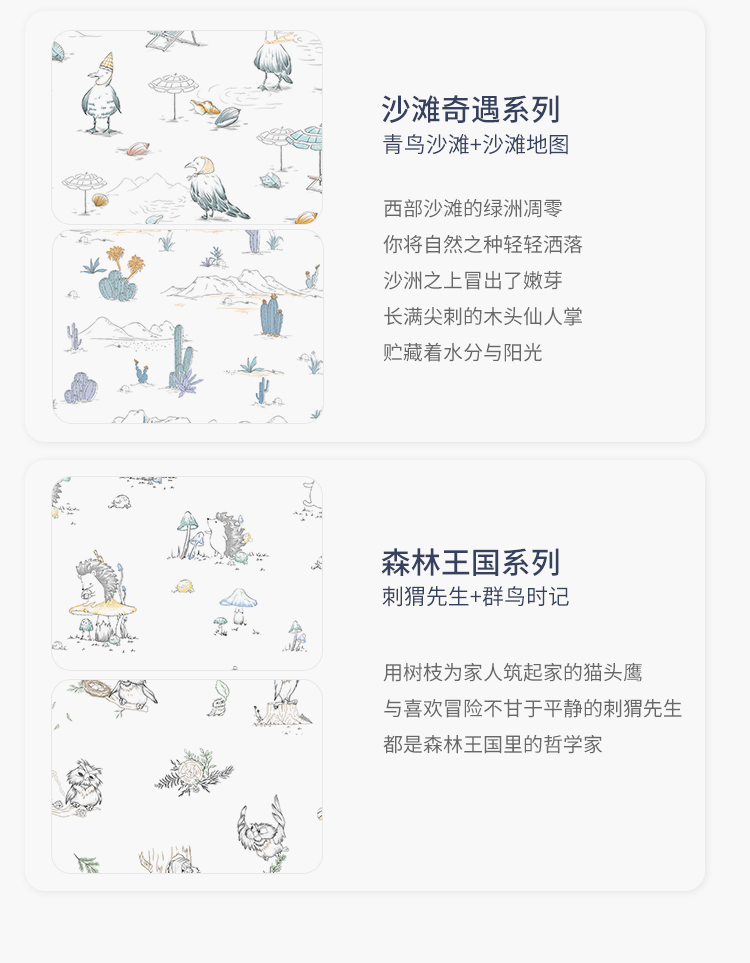 沙滩奇遇系列
青鸟沙滩+沙滩地图

西部沙滩的绿洲凋零
你将自然之种轻轻洒落
沙洲之上冒出了嫩芽
长满尖刺的木头仙人掌
贮藏着水分与阳光

森林王国系列
刺猬先生+群鸟时记

用树枝为家人筑起家的猫头鹰
与喜欢冒险不甘于平静的刺猬先生
都是森林王国里的哲学家